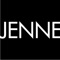 JENNE